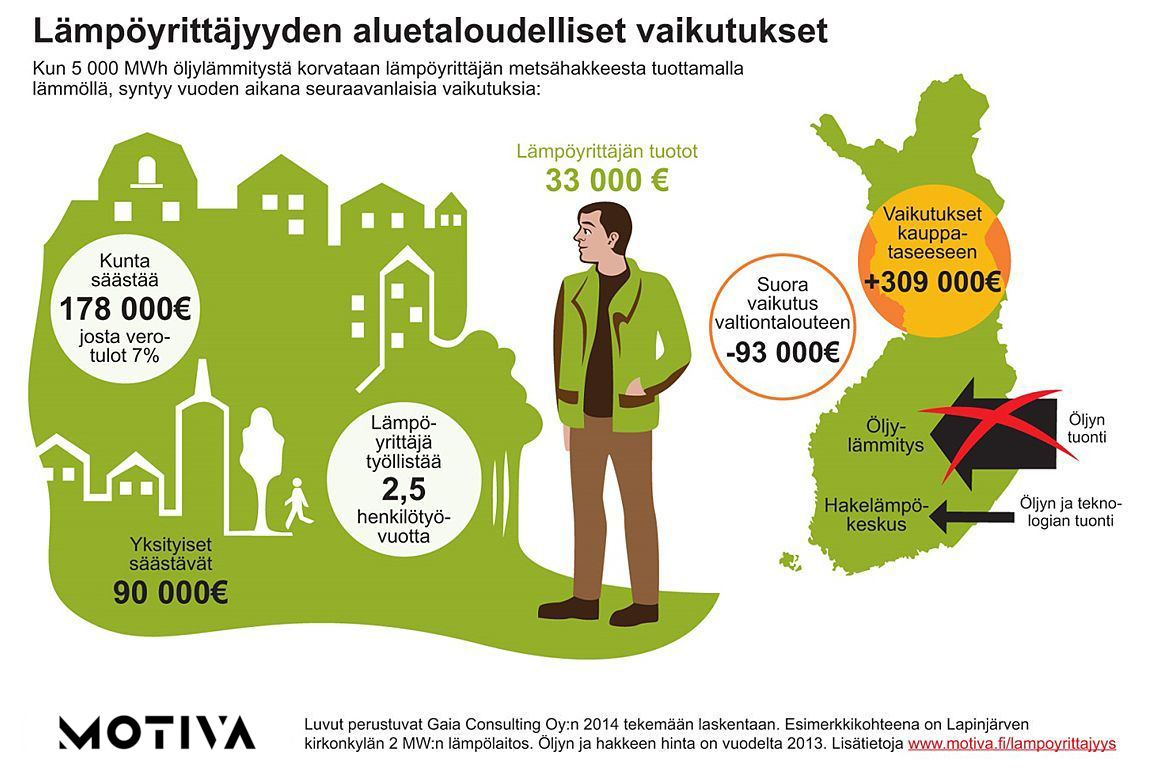 Lämpöyrittäjyyden aluetaloudelliset vaikutukset

Kun 5 000 MWh öljylämmitystä korvataan lämpöyrittäjän metsähakkeesta tuottamalla lämmöllä, syntyy vuoden aikana seuraavanlaisia vaikutuksia:

Kunta säästää 178 000€ josta verotulot 7%

Lämpöyrittäjä työllistää 2,5 henkilötyövuotta

Yksityiset säästävät 90 000€

Lämpöyrittäjän tuotot 33 000 €

Suora vaikutus valtiontalouteen -93 000€

Vaikutukset kauppataseeseen +309 000€

Öljylämmitys

Öljyn tuonti

Hakelämpökeskus

Öljyn ja teknologian tuonti

MOTIVA

Luvut perustuvat Gaia Consulting Oy:n 2014 tekemään laskentaan. Esimerkkikohteena on Lapinjärven kirkonkylän 2 MW:n lämpölaitos. Öljyn ja hakkeen hinta on vuodelta 2013. Lisätietoja www.motiva.fi/lampoyrittajyys